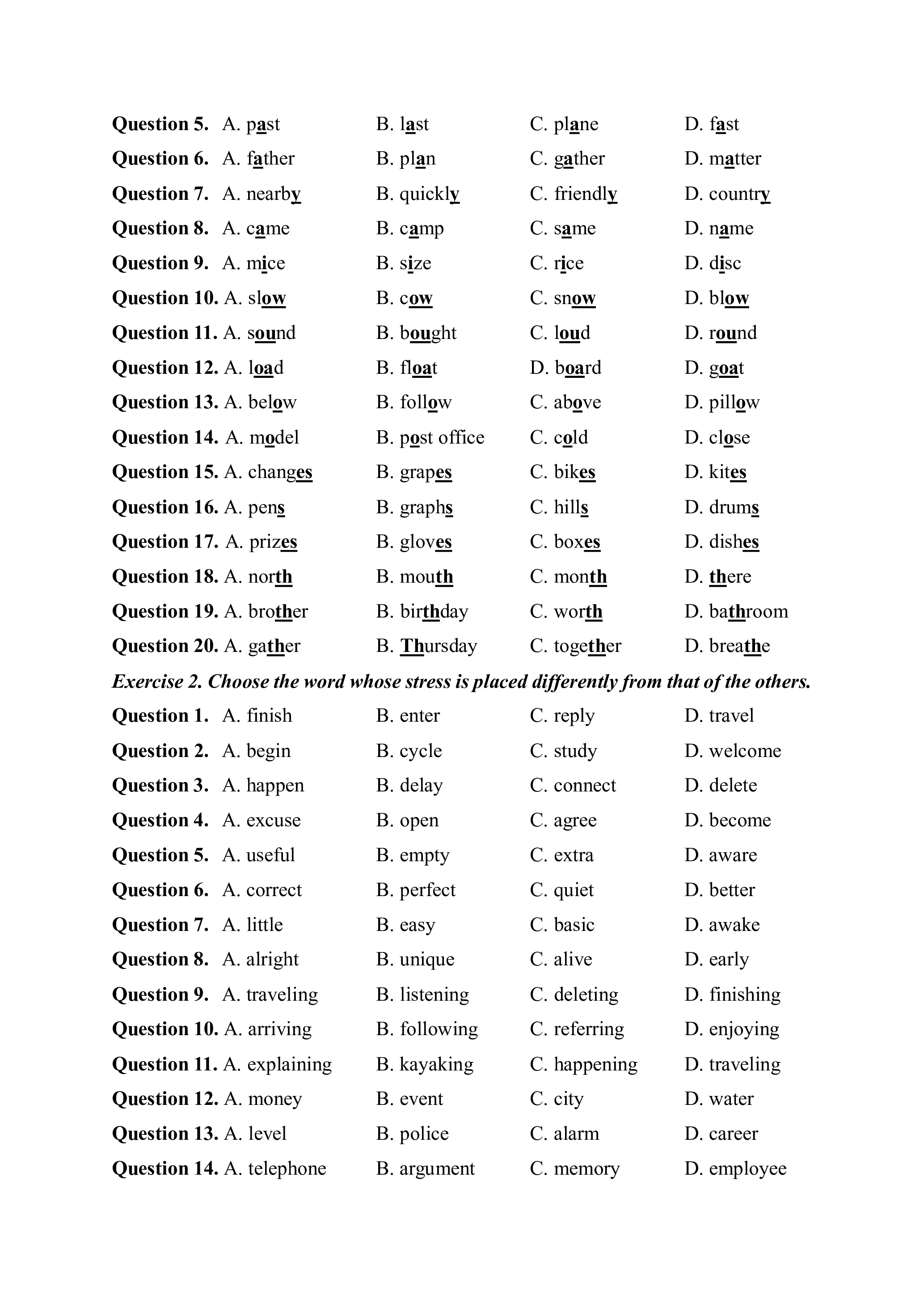 Question 5. A. past B. last C. plane D. fast
Question 6. A. father B. plan C. gather D. matter
Question 7. A. nearby B. quickly C. friendly D. country
Question 8. A. came B. camp C. same D. name
Question 9. A. mice B. size C. rice D. disc
Question 10. A. slow B. cow C. snow D. blow
Question 11. A. sound B. bought C. loud D. round
Question 12. A. load B. float D. board D. goat
Question 13. A. below B. follow C. above D. pillow
Question 14. A. model B. post office C. cold D. close
Question 15. A. changes B. grapes C. bikes D. kites
Question 16. A. pens B. graphs C. hills D. drums
Question 17. A. prizes B. gloves C. boxes D. dishes
Question 18. A. north B. mouth C. month D. there
Question 19. A. brother B. birthday C. worth D. bathroom
Question 20. A. gather B. Thursday C. together D. breathe

Exercise 2. Choose the word whose stress is placed differently from that of the others.

Question 1. A. finish B. enter C. reply D. travel
Question 2. A. begin B. cycle C. study D. welcome
Question 3. A. happen B. delay C. connect D. delete
Question 4. A. excuse B. open C. agree D. become
Question 5. A. useful B. empty C. extra D. aware
Question 6. A. correct B. perfect C. quiet D. better
Question 7. A. little B. easy C. basic D. awake
Question 8. A. alright B. unique C. alive D. early
Question 9. A. traveling B. listening C. deleting D. finishing
Question 10. A. arriving B. following C. referring D. enjoying
Question 11. A. explaining B. kayaking C. happening D. traveling
Question 12. A. money B. event C. city D. water
Question 13. A. level B. police C. alarm D. career
Question 14. A. telephone B. argument C. memory D. employee